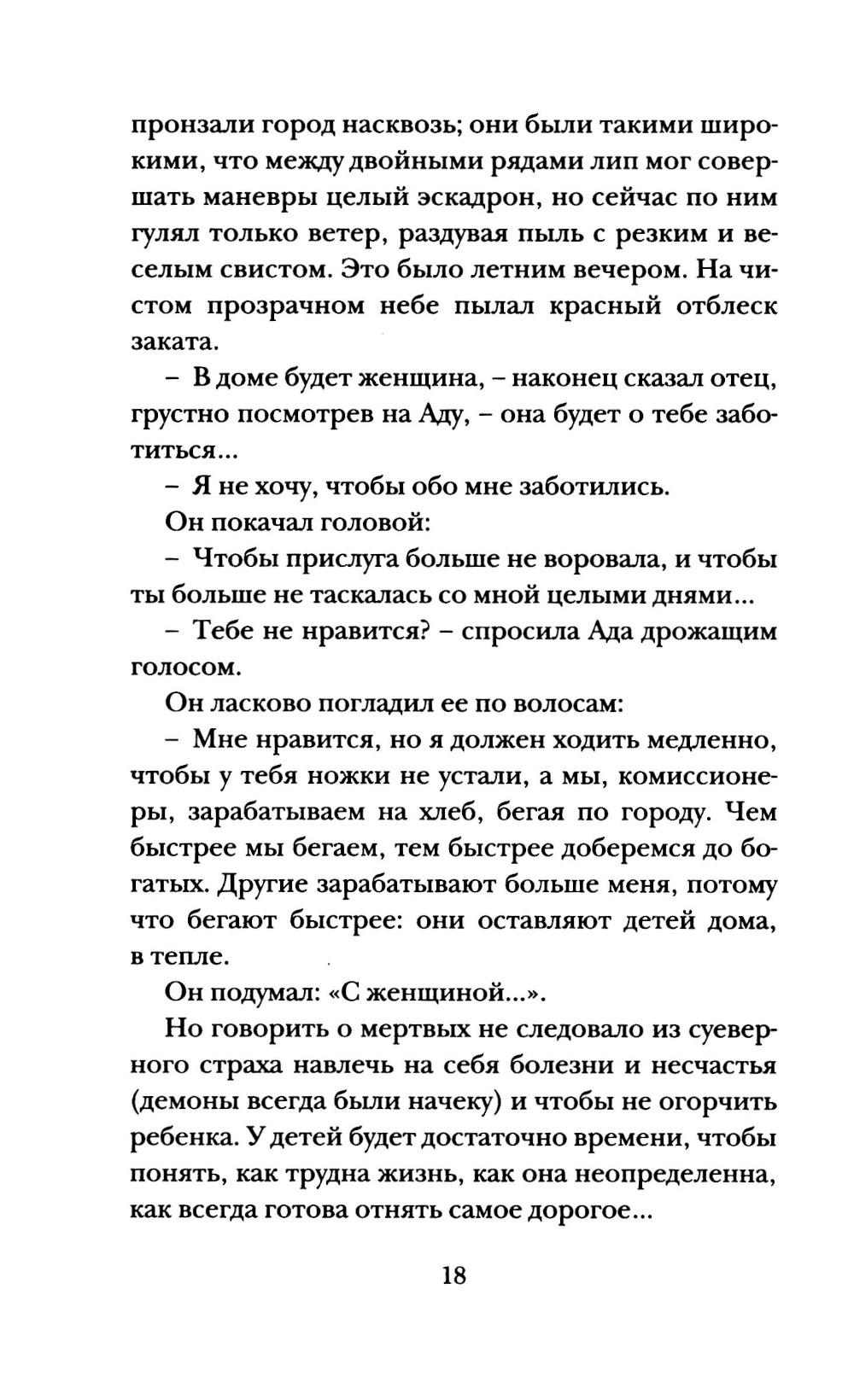 пронзали город насквозь; они были такими широкими, что между двойными рядами лип мог совершать маневры целый эскадрон, но сейчас по ним гулял только ветер, раздувая пыль с резким и веселым свистом. Это было летним вечером. На чистом прозрачном небе пылал красный отблеск заката.

– В доме будет женщина, – наконец сказал отец, грустно посмотрев на Аду, – она будет о тебе заботиться...

– Я не хочу, чтобы обо мне заботились.

Он покачал головой:

– Чтобы прислуга больше не воровала, и чтобы ты больше не таскалась со мной целыми днями...

– Тебе не нравится? – спросила Ада дрожащим голосом.

Он ласково погладил ее по волосам:

– Мне нравится, но я должен ходить медленно, чтобы у тебя ножки не устали, а мы, комиссионеры, зарабатываем на хлеб, бегая по городу. Чем быстрее мы бегаем, тем быстрее доберемся до богатых. Другие зарабатывают больше меня, потому что бегают быстрее: они оставляют детей дома, в тепле.

Он подумал: «С женщиной...».

Но говорить о мертвых не следовало из суеверного страха навлечь на себя болезни и несчастья (демоны всегда были начеку) и чтобы не огорчить ребенка. У детей будет достаточно времени, чтобы понять, как трудна жизнь, как она неопределенна, как всегда готова отнять самое дорогое...

18